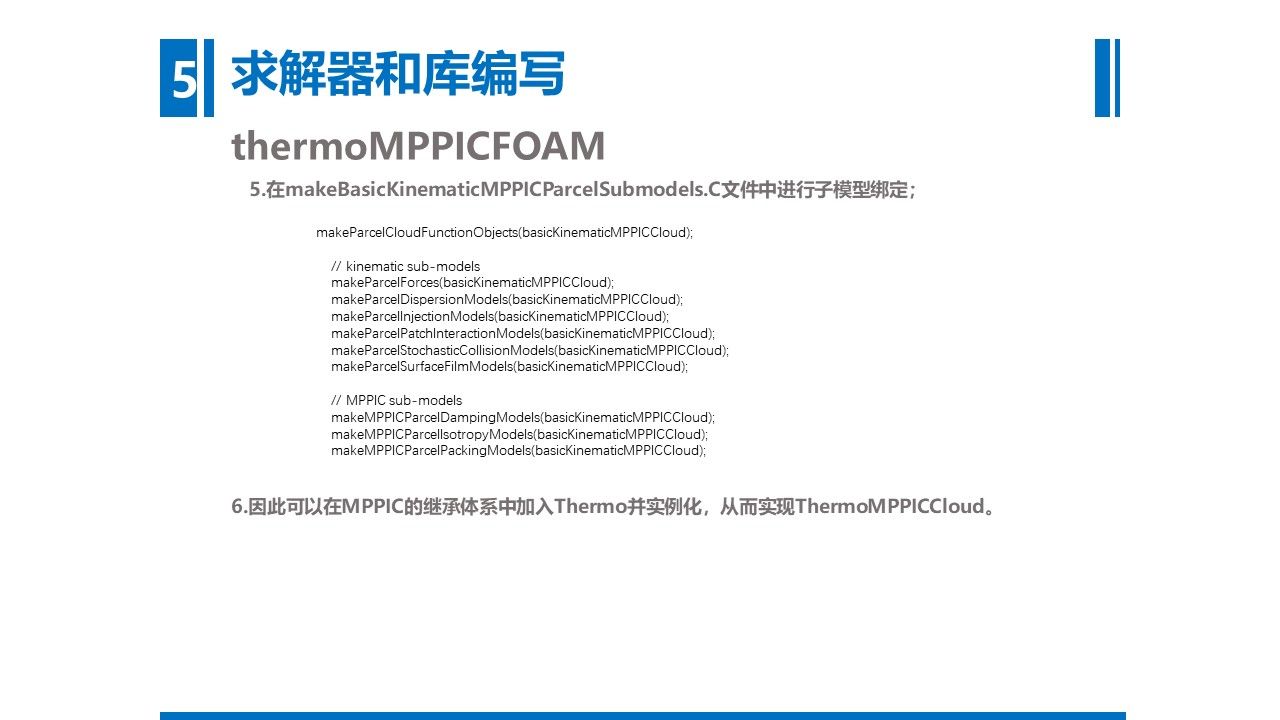 5 求解器和库编写

thermoMPPICFOAM

5.在makeBasicKinematicMPPICParcelSubmodels.C文件中进行子模型绑定；

makeParcelCloudFunctionObjects(basicKinematicMPPICCloud);

// kinematic sub-models
makeParcelForces(basicKinematicMPPICCloud);
makeParcelDispersionModels(basicKinematicMPPICCloud);
makeParcelInjectionModels(basicKinematicMPPICCloud);
makeParcelPatchInteractionModels(basicKinematicMPPICCloud);
makeParcelStochasticCollisionModels(basicKinematicMPPICCloud);
makeParcelSurfaceFilmModels(basicKinematicMPPICCloud);

// MPPIC sub-models
makeMPPICParcelDampingModels(basicKinematicMPPICCloud);
makeMPPICParcelIsotropyModels(basicKinematicMPPICCloud);
makeMPPICParcelPackingModels(basicKinematicMPPICCloud);

6.因此可以在MPPIC的继承体系中加入Thermo并实例化，从而实现ThermoMPPICCloud。